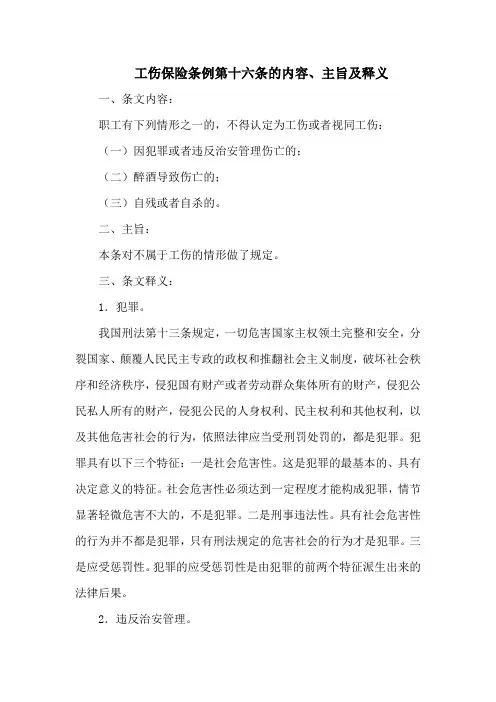 工伤保险条例第十六条的内容、主旨及释义

一、条文内容：

职工有下列情形之一的，不得认定为工伤或者视同工伤：

（一）因犯罪或者违反治安管理伤亡的；

（二）醉酒导致伤亡的；

（三）自残或者自杀的。

二、主旨：

本条对不属于工伤的情形做了规定。

三、条文释义：

1．犯罪。

我国刑法第十三条规定，一切危害国家主权领土完整和安全，分裂国家、颠覆人民民主专政的政权和推翻社会主义制度，破坏社会秩序和经济秩序，侵犯国有财产或者劳动群众集体所有的财产，侵犯公民私人所有的财产，侵犯公民的人身权利、民主权利和其他权利，以及其他危害社会的行为，依照法律应当受刑罚处罚的，都是犯罪。犯罪具有以下三个特征：一是社会危害性。这是犯罪的最基本的、具有决定意义的特征。社会危害性必须达到一定程度才能构成犯罪，情节显著轻微危害不大的，不是犯罪。二是刑事违法性。具有社会危害性的行为并不都是犯罪，只有刑法规定的危害社会的行为才是犯罪。三是应受惩罚性。犯罪的应受惩罚性是由犯罪的前两个特征派生出来的法律后果。

2．违反治安管理。